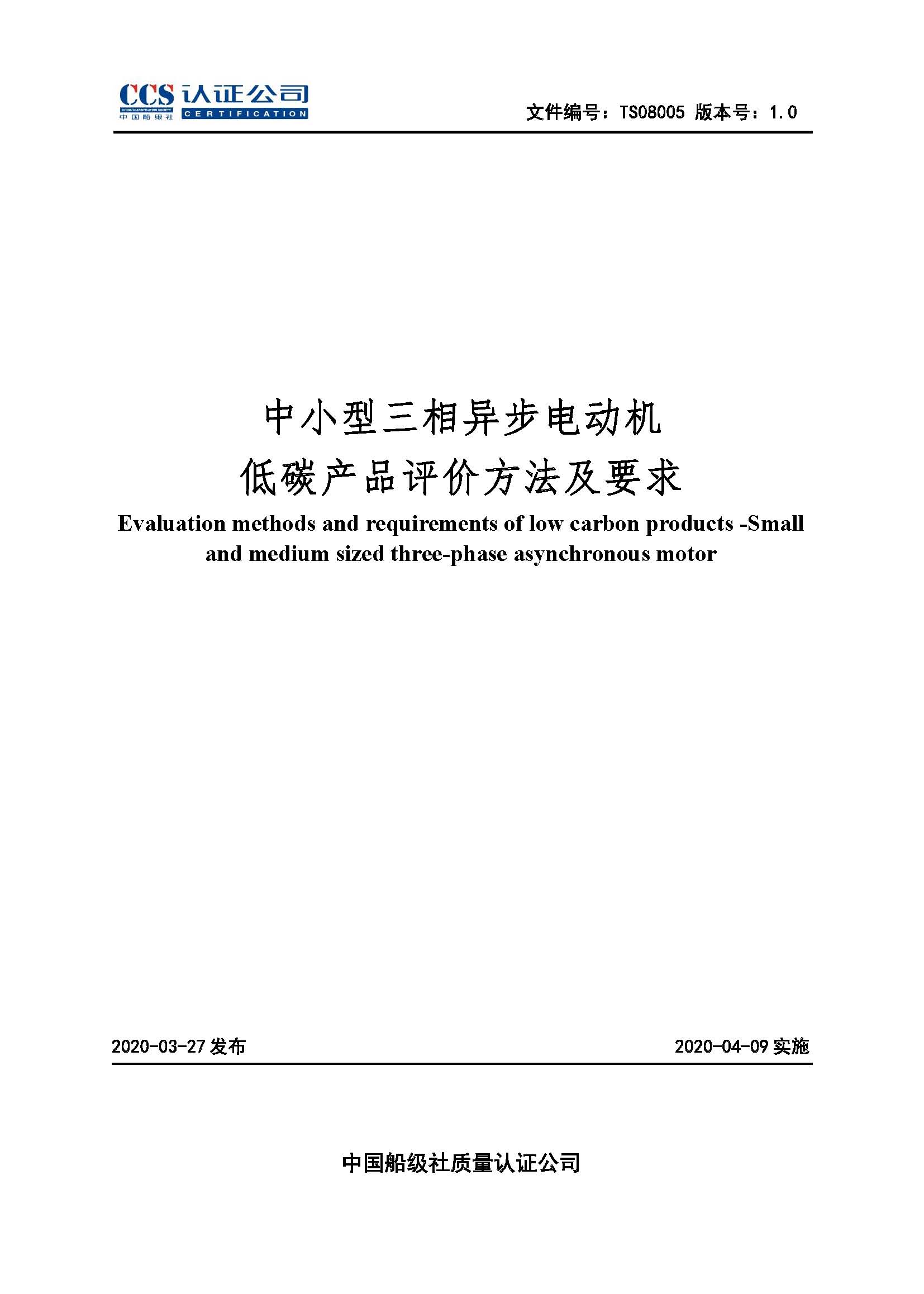 CCS 认证公司
CHINA CLASSIFICATION SOCIETY
中国船级社
CERTIFICATION

文件编号：TS08005 版本号：1.0

中小型三相异步电动机
低碳产品评价方法及要求

Evaluation methods and requirements of low carbon products -Small and medium sized three-phase asynchronous motor

2020-03-27 发布

2020-04-09 实施

中国船级社质量认证公司